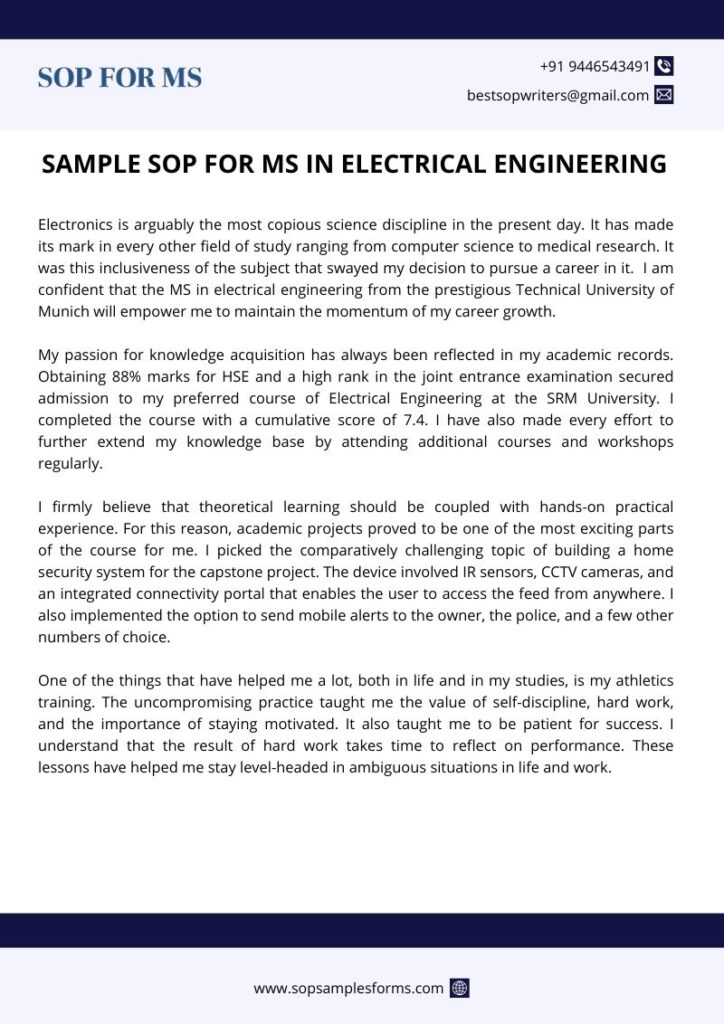 SOP FOR MS

+91 9446543491

bestsopwriters@gmail.com

SAMPLE SOP FOR MS IN ELECTRICAL ENGINEERING

Electronics is arguably the most copious science discipline in the present day. It has made its mark in every other field of study ranging from computer science to medical research. It was this inclusiveness of the subject that swayed my decision to pursue a career in it. I am confident that the MS in electrical engineering from the prestigious Technical University of Munich will empower me to maintain the momentum of my career growth.

My passion for knowledge acquisition has always been reflected in my academic records. Obtaining 88% marks for HSE and a high rank in the joint entrance examination secured admission to my preferred course of Electrical Engineering at the SRM University. I completed the course with a cumulative score of 7.4. I have also made every effort to further extend my knowledge base by attending additional courses and workshops regularly.

I firmly believe that theoretical learning should be coupled with hands-on practical experience. For this reason, academic projects proved to be one of the most exciting parts of the course for me. I picked the comparatively challenging topic of building a home security system for the capstone project. The device involved IR sensors, CCTV cameras, and an integrated connectivity portal that enables the user to access the feed from anywhere. I also implemented the option to send mobile alerts to the owner, the police, and a few other numbers of choice.

One of the things that have helped me a lot, both in life and in my studies, is my athletics training. The uncompromising practice taught me the value of self-discipline, hard work, and the importance of staying motivated. It also taught me to be patient for success. I understand that the result of hard work takes time to reflect on performance. These lessons have helped me stay level-headed in ambiguous situations in life and work.

www.sopsamplesforms.com